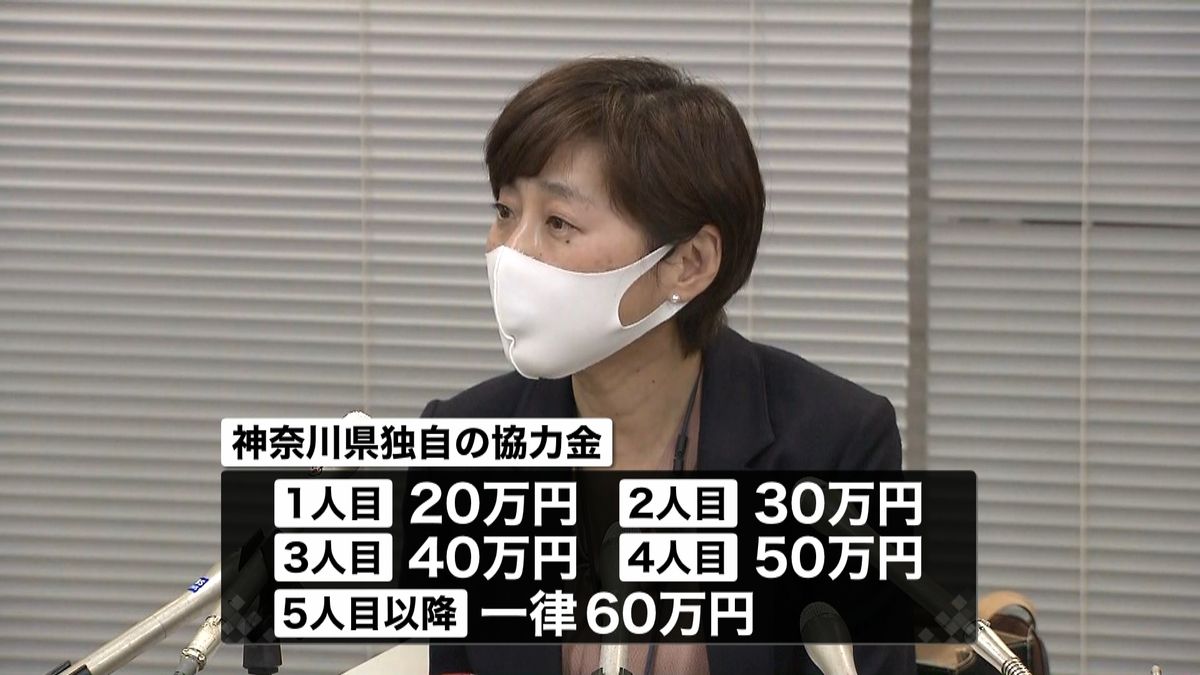 神奈川県独自の協力金

1人目 20万円　2人目 30万円
3人目 40万円　4人目 50万円
5人目以降 一律60万円